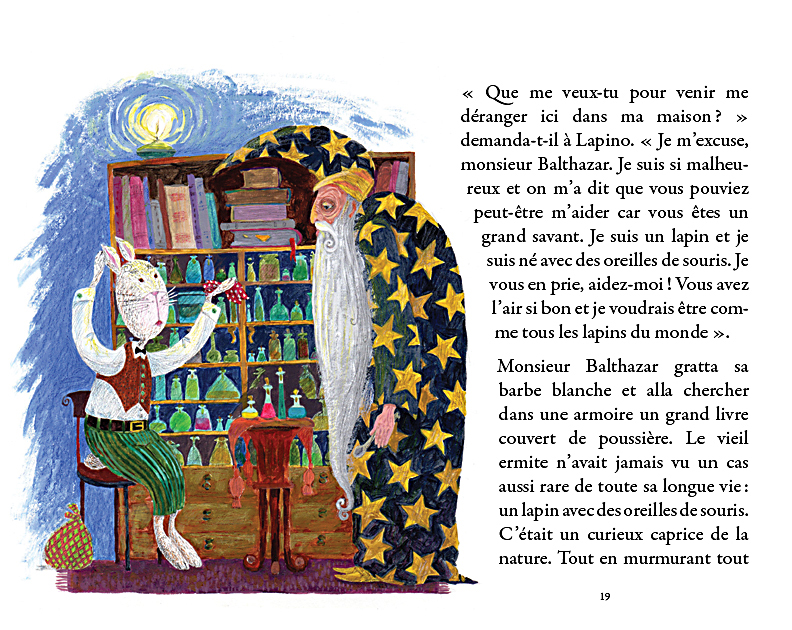 « Que me veux-tu pour venir me déranger ici dans ma maison ? » demanda-t-il à Lapino. « Je m'excuse, monsieur Balthazar. Je suis si malheureux et on m'a dit que vous pouviez peut-être m'aider car vous êtes un grand savant. Je suis un lapin et je suis né avec des oreilles de souris. Je vous en prie, aidez-moi ! Vous avez l'air si bon et je voudrais être comme tous les lapins du monde ».

Monsieur Balthazar gratta sa barbe blanche et alla chercher dans une armoire un grand livre couvert de poussière. Le vieil ermite n'avait jamais vu un cas aussi rare de toute sa longue vie : un lapin avec des oreilles de souris. C'était un curieux caprice de la nature. Tout en murmurant tout

19